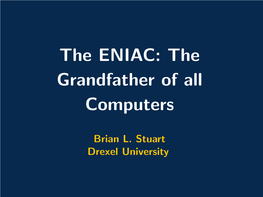 The ENIAC: The Grandfather of all Computers

Brian L. Stuart
Drexel University